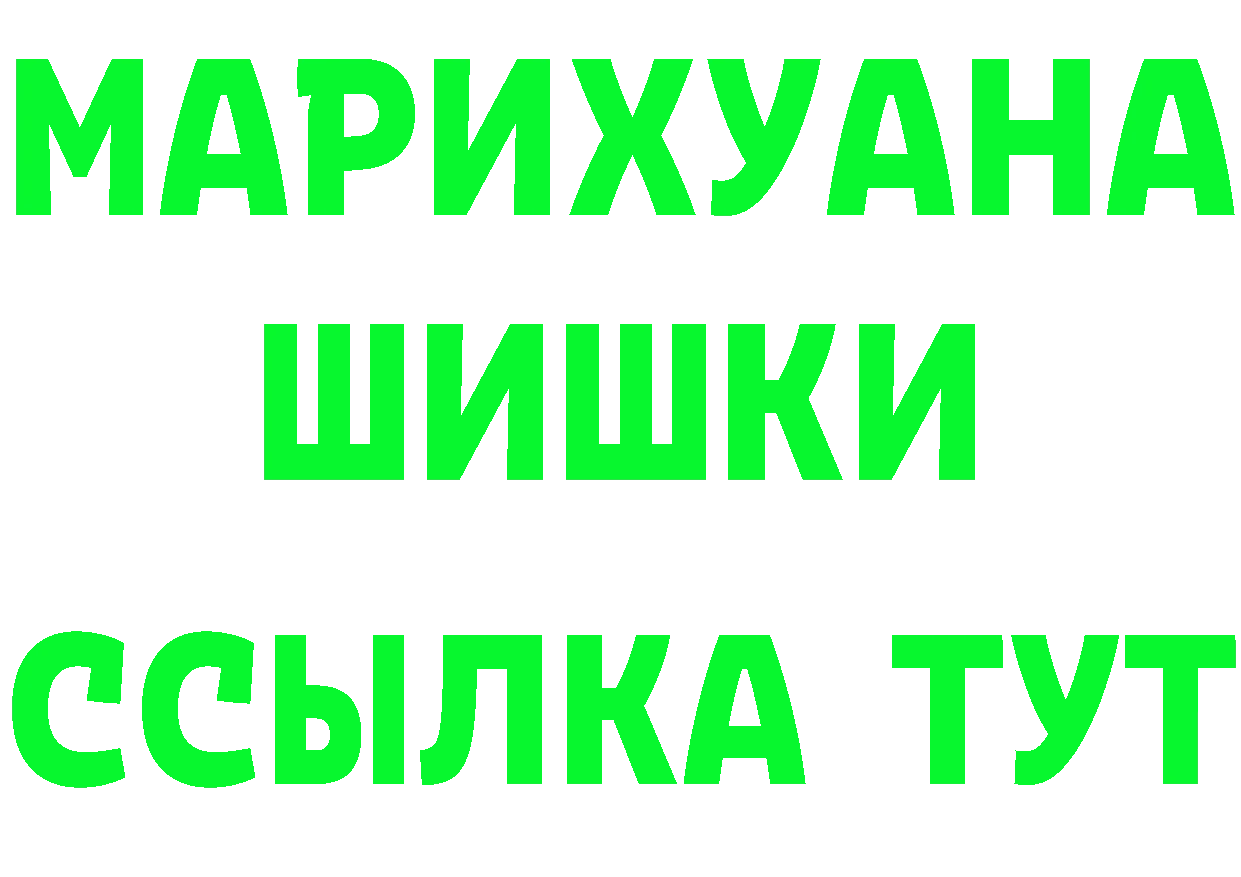 МАРИХУАНА
ШИШКИ
ССЫЛКА ТУТ